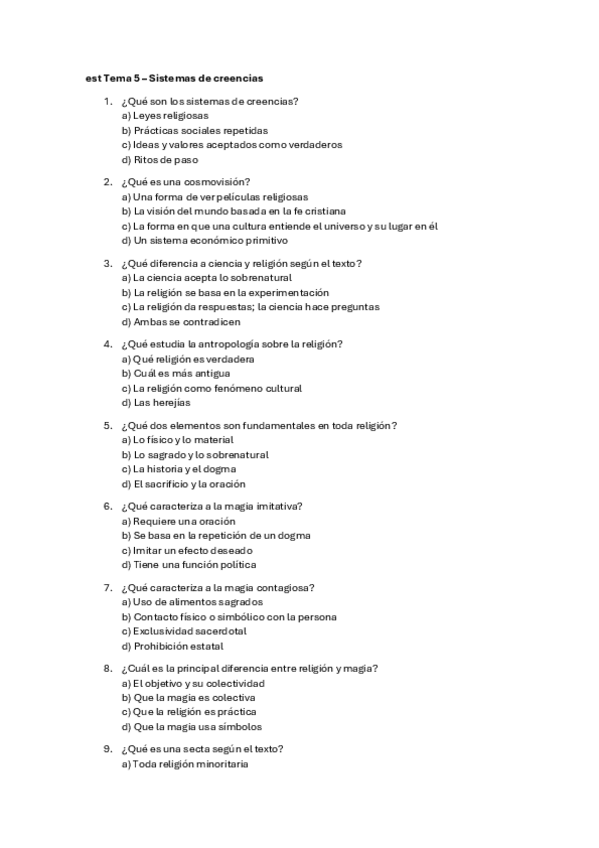 est Tema 5 – Sistemas de creencias

1. ¿Qué son los sistemas de creencias?
a) Leyes religiosas
b) Prácticas sociales repetidas
c) Ideas y valores aceptados como verdaderos
d) Ritos de paso

2. ¿Qué es una cosmovisión?
a) Una forma de ver películas religiosas
b) La visión del mundo basada en la fe cristiana
c) La forma en que una cultura entiende el universo y su lugar en él
d) Un sistema económico primitivo

3. ¿Qué diferencia a ciencia y religión según el texto?
a) La ciencia acepta lo sobrenatural
b) La religión se basa en la experimentación
c) La religión da respuestas; la ciencia hace preguntas
d) Ambas se contradicen

4. ¿Qué estudia la antropología sobre la religión?
a) Qué religión es verdadera
b) Cuál es más antigua
c) La religión como fenómeno cultural
d) Las herejías

5. ¿Qué dos elementos son fundamentales en toda religión?
a) Lo físico y lo material
b) Lo sagrado y lo sobrenatural
c) La historia y el dogma
d) El sacrificio y la oración

6. ¿Qué caracteriza a la magia imitativa?
a) Requiere una oración
b) Se basa en la repetición de un dogma
c) Imitar un efecto deseado
d) Tiene una función política

7. ¿Qué caracteriza a la magia contagiosa?
a) Uso de alimentos sagrados
b) Contacto físico o simbólico con la persona
c) Exclusividad sacerdotal
d) Prohibición estatal

8. ¿Cuál es la principal diferencia entre religión y magia?
a) El objetivo y su colectividad
b) Que la magia es colectiva
c) Que la religión es práctica
d) Que la magia usa símbolos

9. ¿Qué es una secta según el texto?
a) Toda religión minoritaria